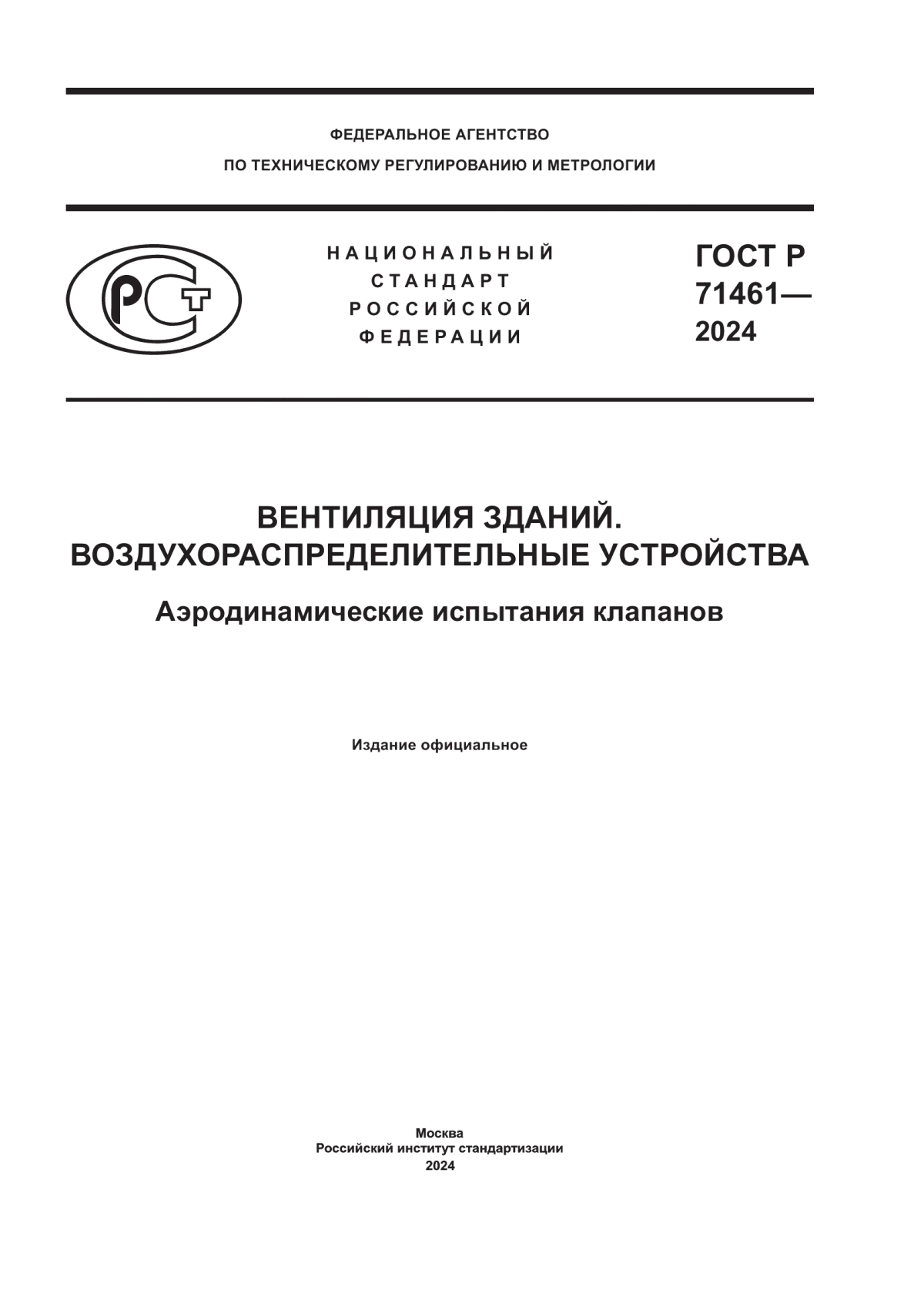 ФЕДЕРАЛЬНОЕ АГЕНТСТВО
ПО ТЕХНИЧЕСКОМУ РЕГУЛИРОВАНИЮ И МЕТРОЛОГИИ

РСТ

НАЦИОНАЛЬНЫЙ
СТАНДАРТ
РОССИЙСКОЙ
ФЕДЕРАЦИИ

ГОСТ Р
71461—
2024

ВЕНТИЛЯЦИЯ ЗДАНИЙ.
ВОЗДУХОРАСПРЕДЕЛИТЕЛЬНЫЕ УСТРОЙСТВА

Аэродинамические испытания клапанов

Издание официальное

Москва
Российский институт стандартизации
2024